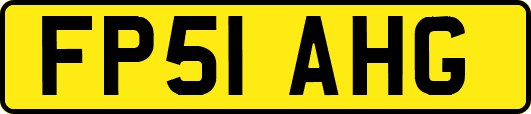 FP51 AHG